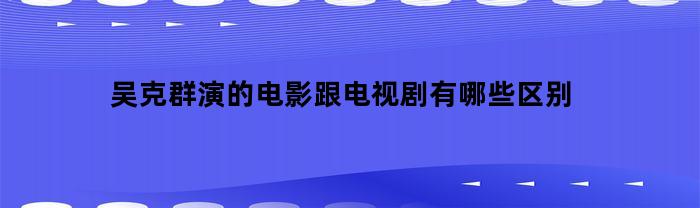 吴克群演的电影跟电视剧有哪些区别